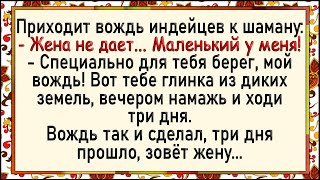 Приходит вождь индейцев к шаману:
- Жена не дает... Маленький у меня!
- Специально для тебя берег, мой вождь! Вот тебе глинка из диких земель, вечером намажь и ходи три дня.
Вождь так и сделал, три дня прошло, зовёт жену...